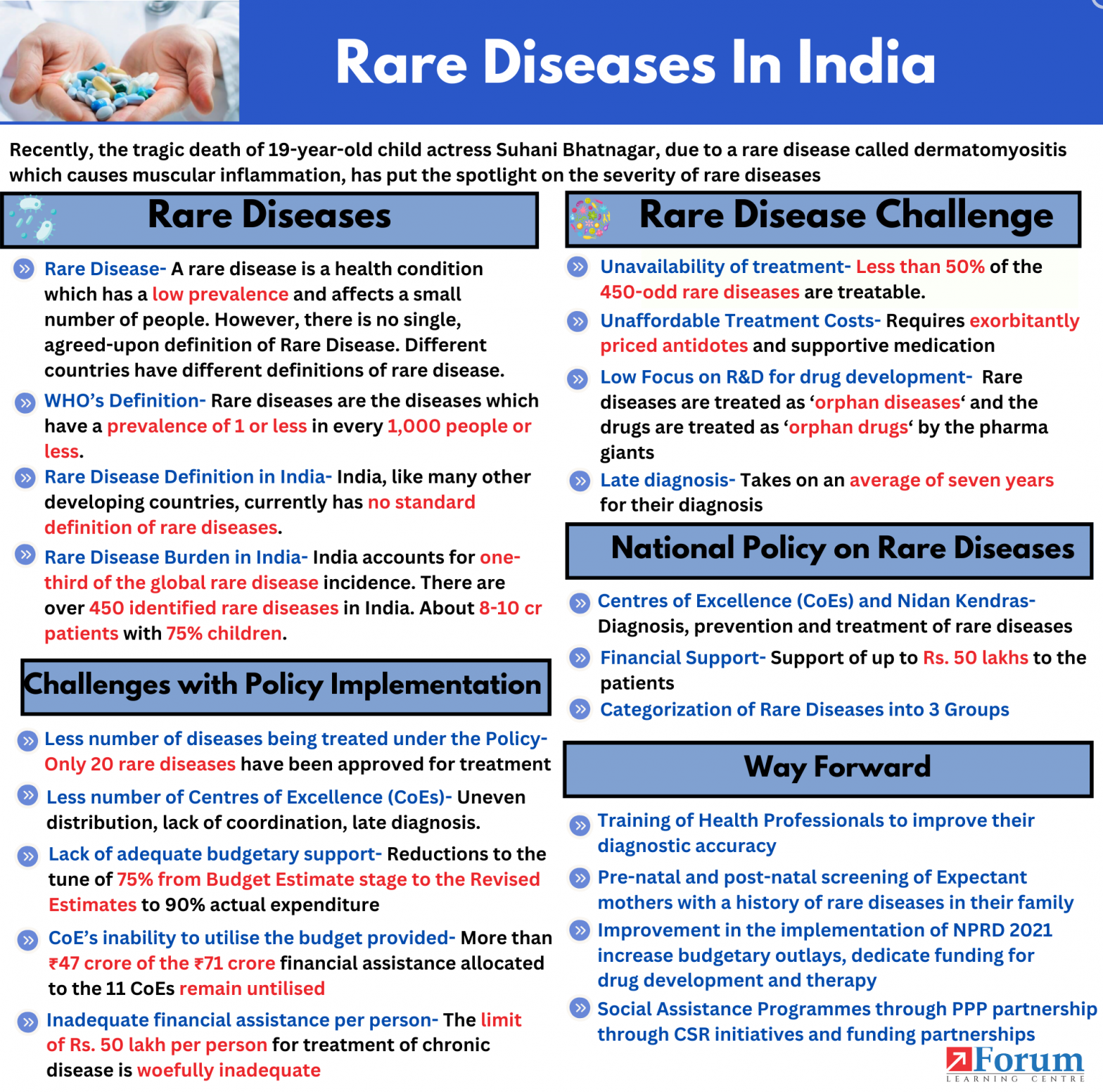 Rare Diseases In India

Recently, the tragic death of 19-year-old child actress Suhani Bhatnagar, due to a rare disease called dermatomyositis which causes muscular inflammation, has put the spotlight on the severity of rare diseases

Rare Diseases

Rare Disease- A rare disease is a health condition which has a low prevalence and affects a small number of people. However, there is no single, agreed-upon definition of Rare Disease. Different countries have different definitions of rare disease.

WHO's Definition- Rare diseases are the diseases which have a prevalence of 1 or less in every 1,000 people or less.

Rare Disease Definition in India- India, like many other developing countries, currently has no standard definition of rare diseases.

Rare Disease Burden in India- India accounts for one-third of the global rare disease incidence. There are over 450 identified rare diseases in India. About 8-10 cr patients with 75% children.

Challenges with Policy Implementation

Less number of diseases being treated under the Policy- Only 20 rare diseases have been approved for treatment

Less number of Centres of Excellence (CoEs)- Uneven distribution, lack of coordination, late diagnosis.

Lack of adequate budgetary support- Reductions to the tune of 75% from Budget Estimate stage to the Revised Estimates to 90% actual expenditure

CoE's inability to utilise the budget provided- More than ₹47 crore of the ₹71 crore financial assistance allocated to the 11 CoEs remain untilised

Inadequate financial assistance per person- The limit of Rs. 50 lakh per person for treatment of chronic disease is woefully inadequate

Rare Disease Challenge

Unavailability of treatment- Less than 50% of the 450-odd rare diseases are treatable.

Unaffordable Treatment Costs- Requires exorbitantly priced antidotes and supportive medication

Low Focus on R&D for drug development- Rare diseases are treated as 'orphan diseases' and the drugs are treated as 'orphan drugs' by the pharma giants

Late diagnosis- Takes on an average of seven years for their diagnosis

National Policy on Rare Diseases

Centres of Excellence (CoEs) and Nidan Kendras- Diagnosis, prevention and treatment of rare diseases

Financial Support- Support of up to Rs. 50 lakhs to the patients

Categorization of Rare Diseases into 3 Groups

Way Forward

Training of Health Professionals to improve their diagnostic accuracy

Pre-natal and post-natal screening of Expectant mothers with a history of rare diseases in their family

Improvement in the implementation of NPRD 2021 increase budgetary outlays, dedicate funding for drug development and therapy

Social Assistance Programmes through PPP partnership through CSR initiatives and funding partnerships

Forum
LEARNING CENTRE